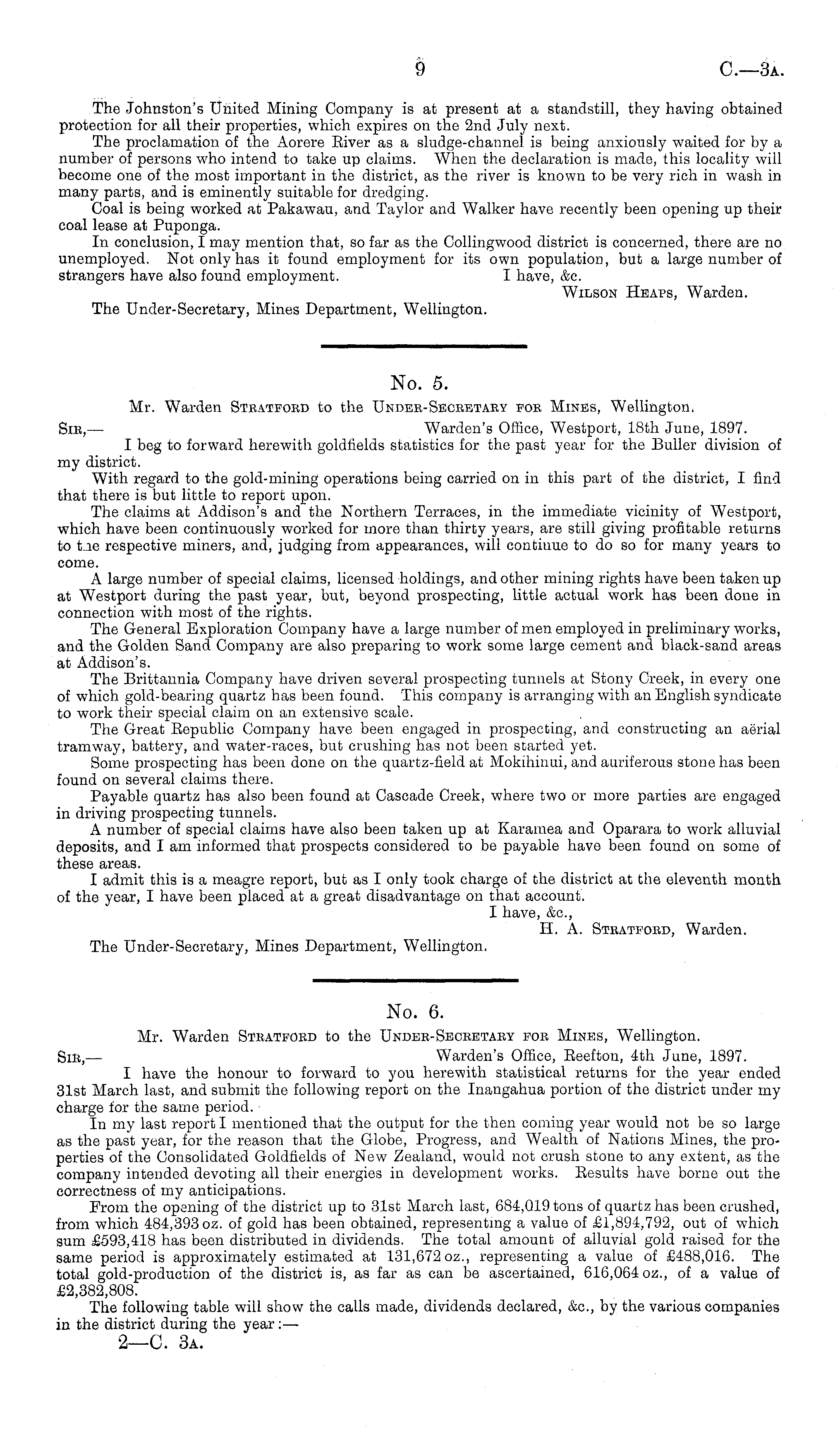 9 C.—3A.

The Johnston's United Mining Company is at present at a standstill, they having obtained protection for all their properties, which expires on the 2nd July next.

The proclamation of the Aorere River as a sludge-channel is being anxiously waited for by a number of persons who intend to take up claims. When the declaration is made, this locality will become one of the most important in the district, as the river is known to be very rich in wash in many parts, and is eminently suitable for dredging.

Coal is being worked at Pakawau, and Taylor and Walker have recently been opening up their coal lease at Puponga.

In conclusion, I may mention that, so far as the Collingwood district is concerned, there are no unemployed. Not only has it found employment for its own population, but a large number of strangers have also found employment. I have, &c.

Wilson Heaps, Warden.

The Under-Secretary, Mines Department, Wellington.

No. 5.

Mr. Warden Stratford to the Under-Secretary for Mines, Wellington.

Sir,— Warden's Office, Westport, 18th June, 1897.

I beg to forward herewith goldfields statistics for the past year for the Buller division of my district.

With regard to the gold-mining operations being carried on in this part of the district, I find that there is but little to report upon.

The claims at Addison's and the Northern Terraces, in the immediate vicinity of Westport, which have been continuously worked for more than thirty years, are still giving profitable returns to the respective miners, and, judging from appearances, will continue to do so for many years to come.

A large number of special claims, licensed holdings, and other mining rights have been taken up at Westport during the past year, but, beyond prospecting, little actual work has been done in connection with most of the rights.

The General Exploration Company have a large number of men employed in preliminary works, and the Golden Sand Company are also preparing to work some large cement and black-sand areas at Addison's.

The Brittannia Company have driven several prospecting tunnels at Stony Creek, in every one of which gold-bearing quartz has been found. This company is arranging with an English syndicate to work their special claim on an extensive scale.

The Great Republic Company have been engaged in prospecting, and constructing an aërial tramway, battery, and water-races, but crushing has not been started yet.

Some prospecting has been done on the quartz-field at Mokihinui, and auriferous stone has been found on several claims there.

Payable quartz has also been found at Cascade Creek, where two or more parties are engaged in driving prospecting tunnels.

A number of special claims have also been taken up at Karamea and Oparara to work alluvial deposits, and I am informed that prospects considered to be payable have been found on some of these areas.

I admit this is a meagre report, but as I only took charge of the district at the eleventh month of the year, I have been placed at a great disadvantage on that account.

I have, &c.,

H. A. Stratford, Warden.

The Under-Secretary, Mines Department, Wellington.

No. 6.

Mr. Warden Stratford to the Under-Secretary for Mines, Wellington.

Sir,— Warden's Office, Reefton, 4th June, 1897.

I have the honour to forward to you herewith statistical returns for the year ended 31st March last, and submit the following report on the Inangahua portion of the district under my charge for the same period.

In my last report I mentioned that the output for the then coming year would not be so large as the past year, for the reason that the Globe, Progress, and Wealth of Nations Mines, the properties of the Consolidated Goldfields of New Zealand, would not crush stone to any extent, as the company intended devoting all their energies in development works. Results have borne out the correctness of my anticipations.

From the opening of the district up to 31st March last, 684,019 tons of quartz has been crushed, from which 484,393 oz. of gold has been obtained, representing a value of £1,894,792, out of which sum £593,418 has been distributed in dividends. The total amount of alluvial gold raised for the same period is approximately estimated at 131,672 oz., representing a value of £488,016. The total gold-production of the district is, as far as can be ascertained, 616,064 oz., of a value of £2,382,808.

The following table will show the calls made, dividends declared, &c., by the various companies in the district during the year:—

2—C. 3A.